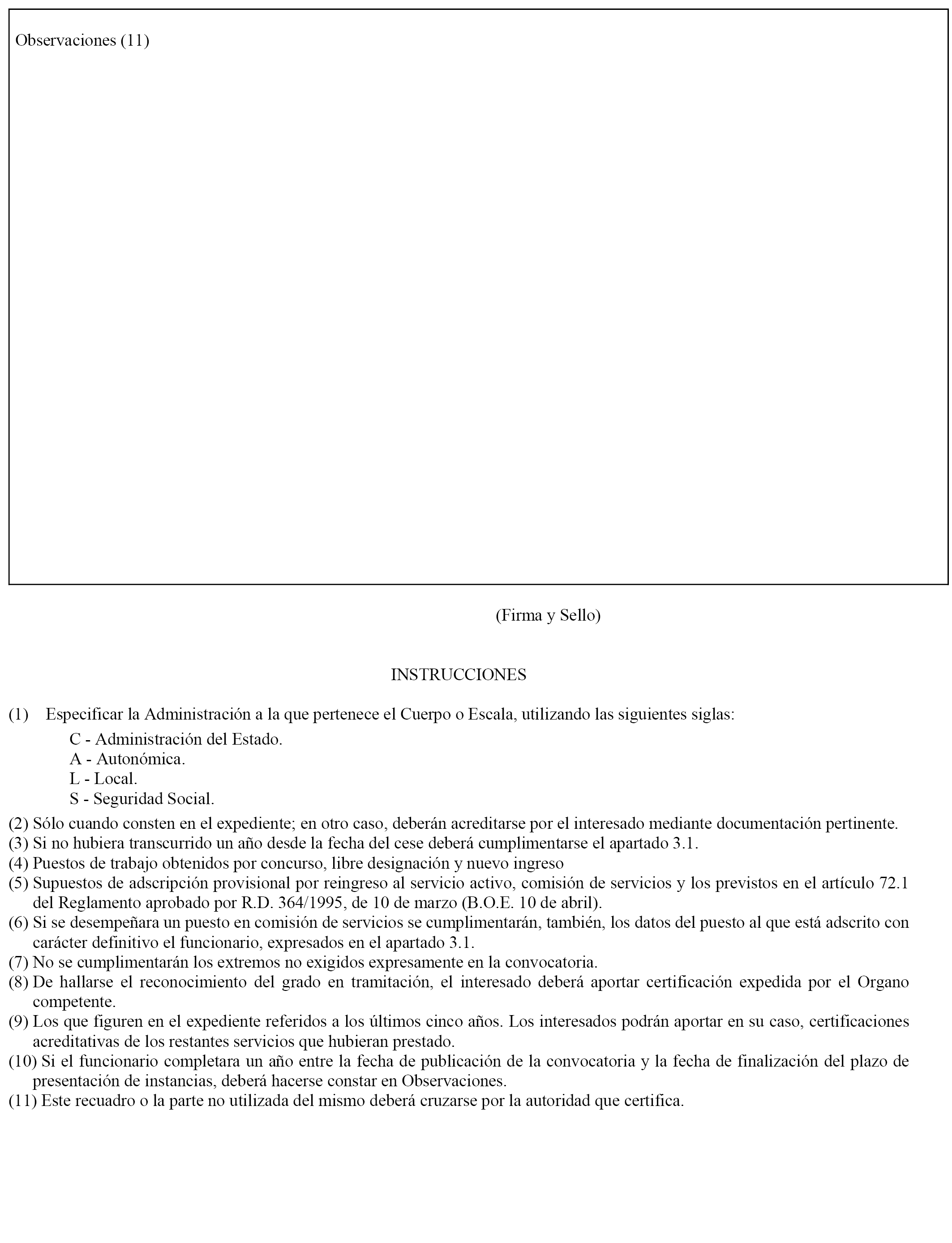 Observaciones (11)

(Firma y Sello)

INSTRUCCIONES

(1) Especificar la Administración a la que pertenece el Cuerpo o Escala, utilizando las siguientes siglas:
C - Administración del Estado.
A - Autonómica.
L - Local.
S - Seguridad Social.

(2) Sólo cuando consten en el expediente; en otro caso, deberán acreditarse por el interesado mediante documentación pertinente.
(3) Si no hubiera transcurrido un año desde la fecha del cese deberá cumplimentarse el apartado 3.1.
(4) Puestos de trabajo obtenidos por concurso, libre designación y nuevo ingreso
(5) Supuestos de adscripción provisional por reingreso al servicio activo, comisión de servicios y los previstos en el artículo 72.1 del Reglamento aprobado por R.D. 364/1995, de 10 de marzo (B.O.E. 10 de abril).
(6) Si se desempeñara un puesto en comisión de servicios se cumplimentarán, también, los datos del puesto al que está adscrito con carácter definitivo el funcionario, expresados en el apartado 3.1.
(7) No se cumplimentarán los extremos no exigidos expresamente en la convocatoria.
(8) De hallarse el reconocimiento del grado en tramitación, el interesado deberá aportar certificación expedida por el Organo competente.
(9) Los que figuren en el expediente referidos a los últimos cinco años. Los interesados podrán aportar en su caso, certificaciones acreditativas de los restantes servicios que hubieran prestado.
(10) Si el funcionario completara un año entre la fecha de publicación de la convocatoria y la fecha de finalización del plazo de presentación de instancias, deberá hacerse constar en Observaciones.
(11) Este recuadro o la parte no utilizada del mismo deberá cruzarse por la autoridad que certifica.